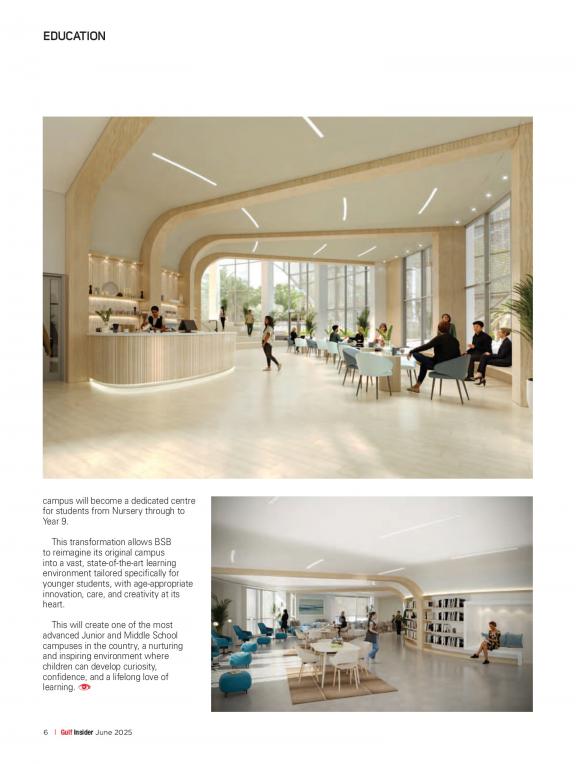 EDUCATION

campus will become a dedicated centre for students from Nursery through to Year 9.

This transformation allows BSB to reimagine its original campus into a vast, state-of-the-art learning environment tailored specifically for younger students, with age-appropriate innovation, care, and creativity at its heart.

This will create one of the most advanced Junior and Middle School campuses in the country, a nurturing and inspiring environment where children can develop curiosity, confidence, and a lifelong love of learning.

6 | Gulf Insider June 2025